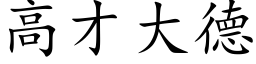 高才大德